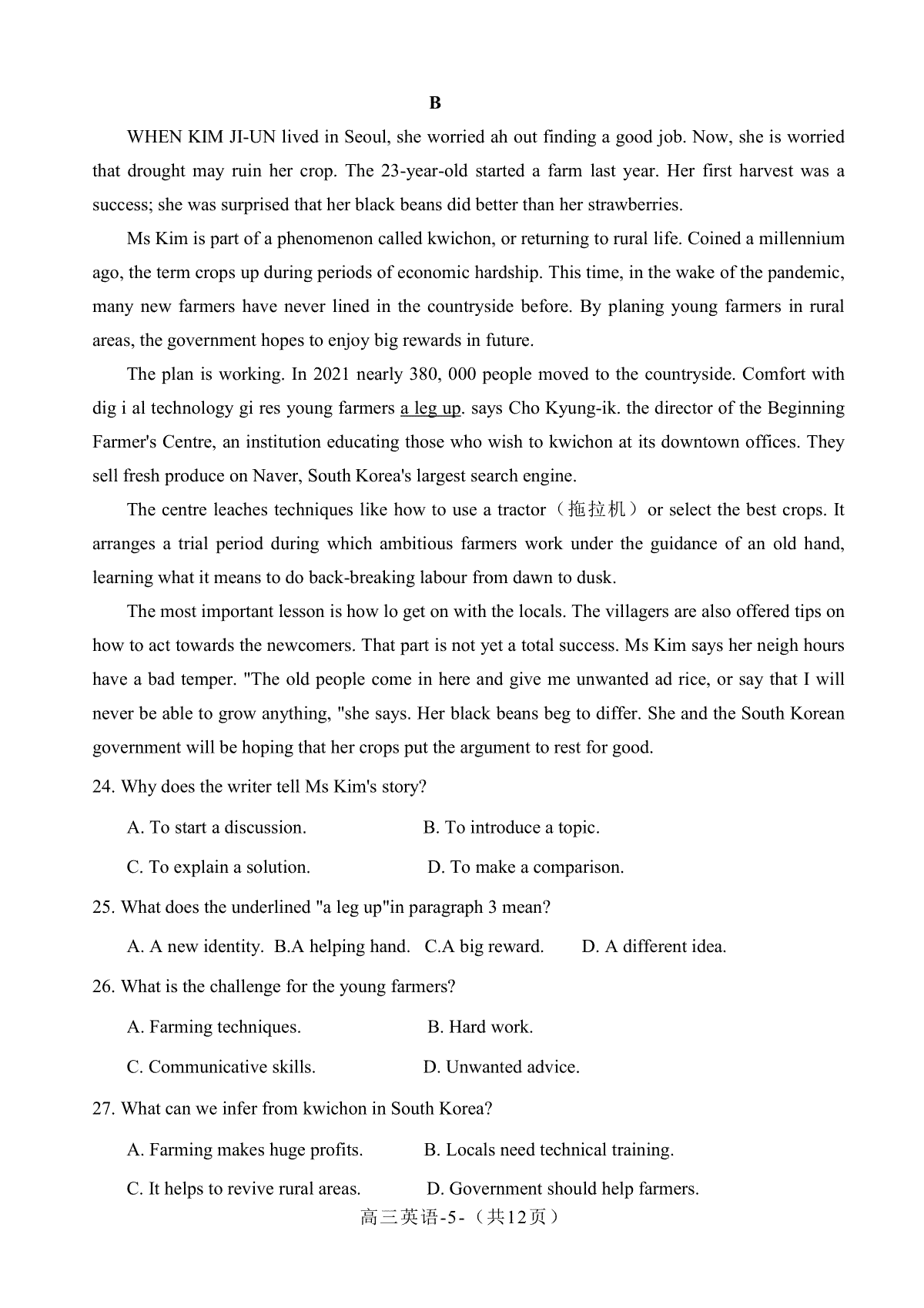 B

WHEN KIM JI-UN lived in Seoul, she worried ah out finding a good job. Now, she is worried that drought may ruin her crop. The 23-year-old started a farm last year. Her first harvest was a success; she was surprised that her black beans did better than her strawberries.

Ms Kim is part of a phenomenon called kwichon, or returning to rural life. Coined a millennium ago, the term crops up during periods of economic hardship. This time, in the wake of the pandemic, many new farmers have never lined in the countryside before. By planing young farmers in rural areas, the government hopes to enjoy big rewards in future.

The plan is working. In 2021 nearly 380, 000 people moved to the countryside. Comfort with dig i al technology gi res young farmers a leg up. says Cho Kyung-ik. the director of the Beginning Farmer's Centre, an institution educating those who wish to kwichon at its downtown offices. They sell fresh produce on Naver, South Korea's largest search engine.

The centre leaches techniques like how to use a tractor（拖拉机）or select the best crops. It arranges a trial period during which ambitious farmers work under the guidance of an old hand, learning what it means to do back-breaking labour from dawn to dusk.

The most important lesson is how lo get on with the locals. The villagers are also offered tips on how to act towards the newcomers. That part is not yet a total success. Ms Kim says her neigh hours have a bad temper. "The old people come in here and give me unwanted ad rice, or say that I will never be able to grow anything, "she says. Her black beans beg to differ. She and the South Korean government will be hoping that her crops put the argument to rest for good.

24. Why does the writer tell Ms Kim's story?

A. To start a discussion.
B. To introduce a topic.
C. To explain a solution.
D. To make a comparison.

25. What does the underlined "a leg up"in paragraph 3 mean?

A. A new identity. B.A helping hand. C.A big reward. D. A different idea.

26. What is the challenge for the young farmers?

A. Farming techniques.
B. Hard work.
C. Communicative skills.
D. Unwanted advice.

27. What can we infer from kwichon in South Korea?

A. Farming makes huge profits.
B. Locals need technical training.
C. It helps to revive rural areas.
D. Government should help farmers.

高三英语-5-（共12页）